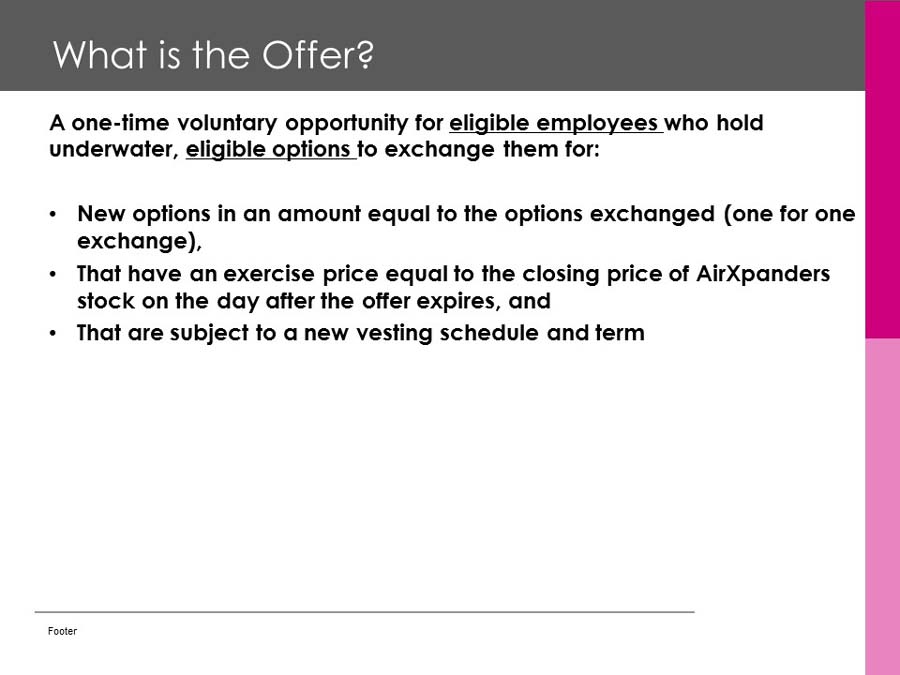 What is the Offer?

A one-time voluntary opportunity for eligible employees who hold underwater, eligible options to exchange them for:

• New options in an amount equal to the options exchanged (one for one exchange),
• That have an exercise price equal to the closing price of AirXpanders stock on the day after the offer expires, and
• That are subject to a new vesting schedule and term

Footer